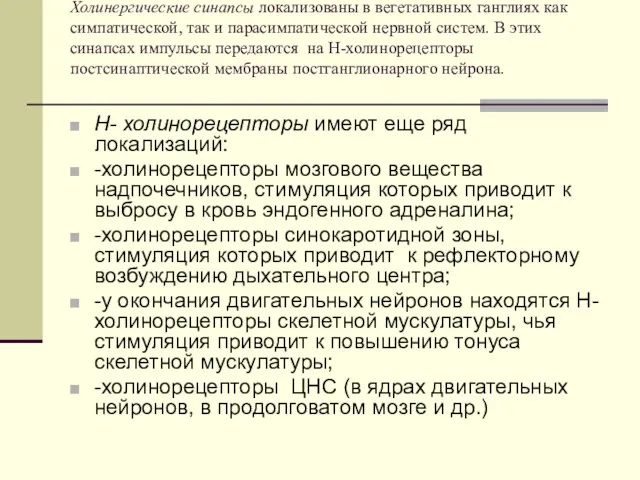 Холинергические синапсы локализованы в вегетативных ганглиях как симпатической, так и парасимпатической нервной систем. В этих синапсах импульсы передаются на Н-холинорецепторы постсинаптической мембраны постганглионарного нейрона.

Н- холинорецепторы имеют еще ряд локализаций:

-холинорецепторы мозгового вещества надпочечников, стимуляция которых приводит к выбросу в кровь эндогенного адреналина;

-холинорецепторы синокаротидной зоны, стимуляция которых приводит к рефлекторному возбуждению дыхательного центра;

-у окончания двигательных нейронов находятся Н-холинорецепторы скелетной мускулатуры, чья стимуляция приводит к повышению тонуса скелетной мускулатуры;

-холинорецепторы ЦНС (в ядрах двигательных нейронов, в продолговатом мозге и др.)